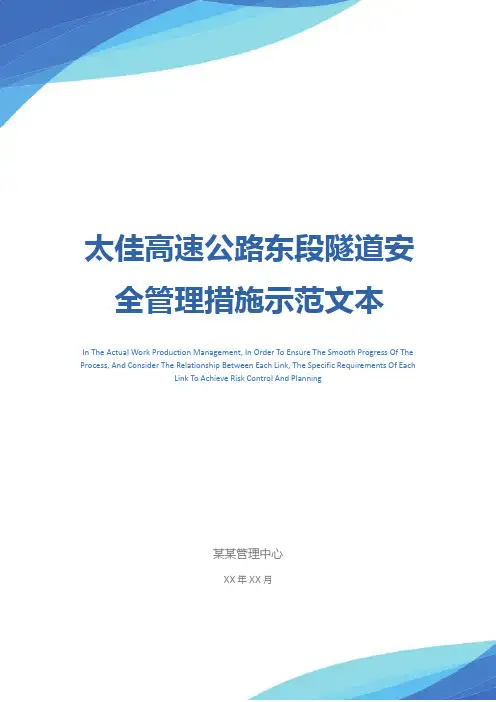 太佳高速公路东段隧道安全管理措施示范文本

In The Actual Work Production Management, In Order To Ensure The Smooth Progress Of The Process, And Consider The Relationship Between Each Link, The Specific Requirements Of Each Link To Achieve Risk Control And Planning

某某管理中心

XX年XX月